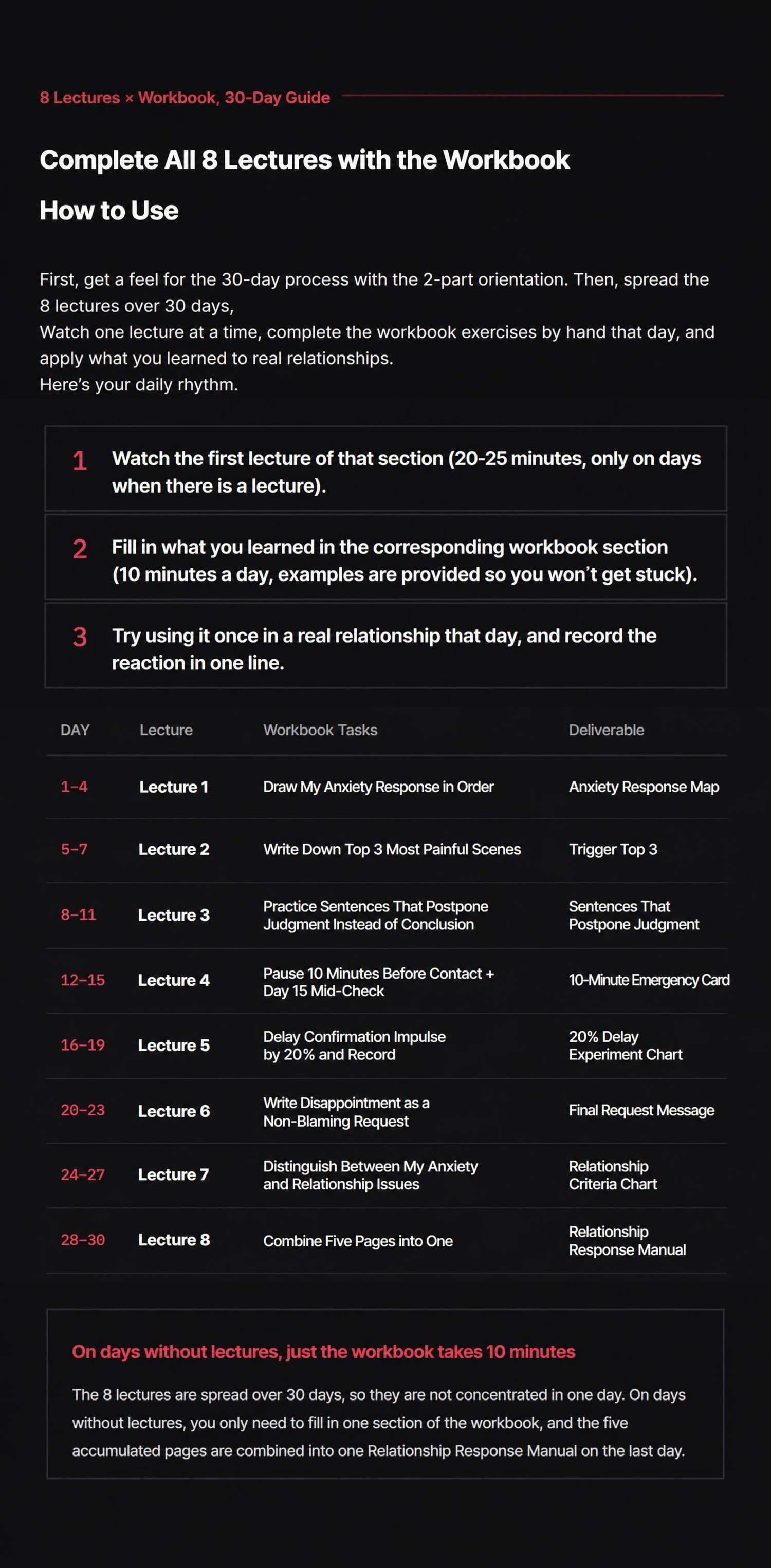 8 Lectures × Workbook, 30-Day Guide

Complete All 8 Lectures with the Workbook

How to Use

First, get a feel for the 30-day process with the 2-part orientation. Then, spread the 8 lectures over 30 days,
Watch one lecture at a time, complete the workbook exercises by hand that day, and apply what you learned to real relationships.
Here's your daily rhythm.

1 Watch the first lecture of that section (20-25 minutes, only on days when there is a lecture).

2 Fill in what you learned in the corresponding workbook section (10 minutes a day, examples are provided so you won't get stuck).

3 Try using it once in a real relationship that day, and record the reaction in one line.

| DAY | Lecture | Workbook Tasks | Deliverable |
|---|---|---|---|
| 1–4 | Lecture 1 | Draw My Anxiety Response in Order | Anxiety Response Map |
| 5–7 | Lecture 2 | Write Down Top 3 Most Painful Scenes | Trigger Top 3 |
| 8–11 | Lecture 3 | Practice Sentences That Postpone Judgment Instead of Conclusion | Sentences That Postpone Judgment |
| 12–15 | Lecture 4 | Pause 10 Minutes Before Contact + Day 15 Mid-Check | 10-Minute Emergency Card |
| 16–19 | Lecture 5 | Delay Confirmation Impulse by 20% and Record | 20% Delay Experiment Chart |
| 20–23 | Lecture 6 | Write Disappointment as a Non-Blaming Request | Final Request Message |
| 24–27 | Lecture 7 | Distinguish Between My Anxiety and Relationship Issues | Relationship Criteria Chart |
| 28–30 | Lecture 8 | Combine Five Pages into One | Relationship Response Manual |

On days without lectures, just the workbook takes 10 minutes

The 8 lectures are spread over 30 days, so they are not concentrated in one day. On days without lectures, you only need to fill in one section of the workbook, and the five accumulated pages are combined into one Relationship Response Manual on the last day.